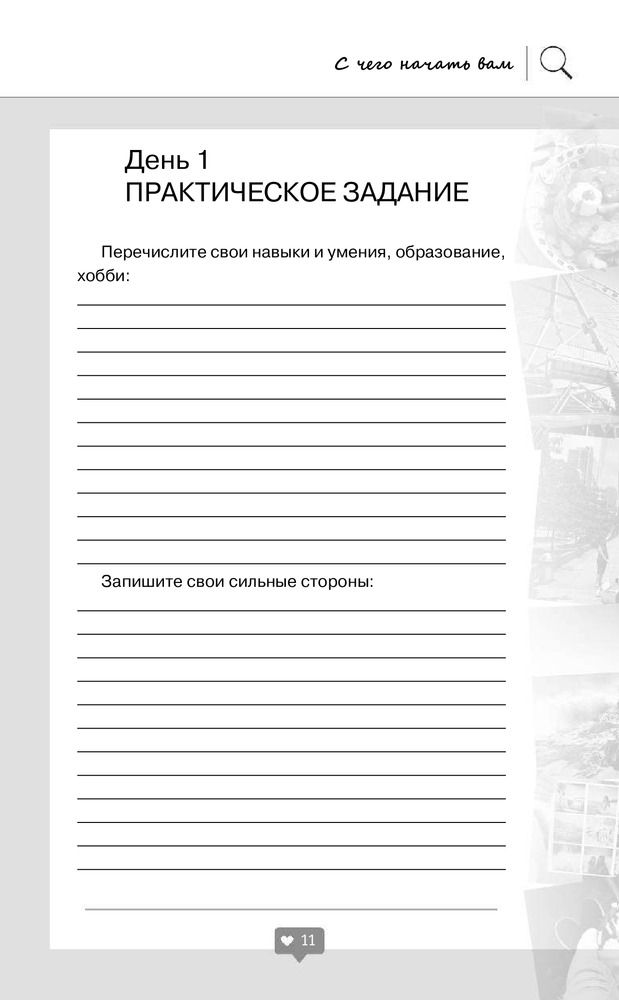 С чего начать вам

День 1
ПРАКТИЧЕСКОЕ ЗАДАНИЕ

Перечислите свои навыки и умения, образование, хобби:

Запишите свои сильные стороны:

11